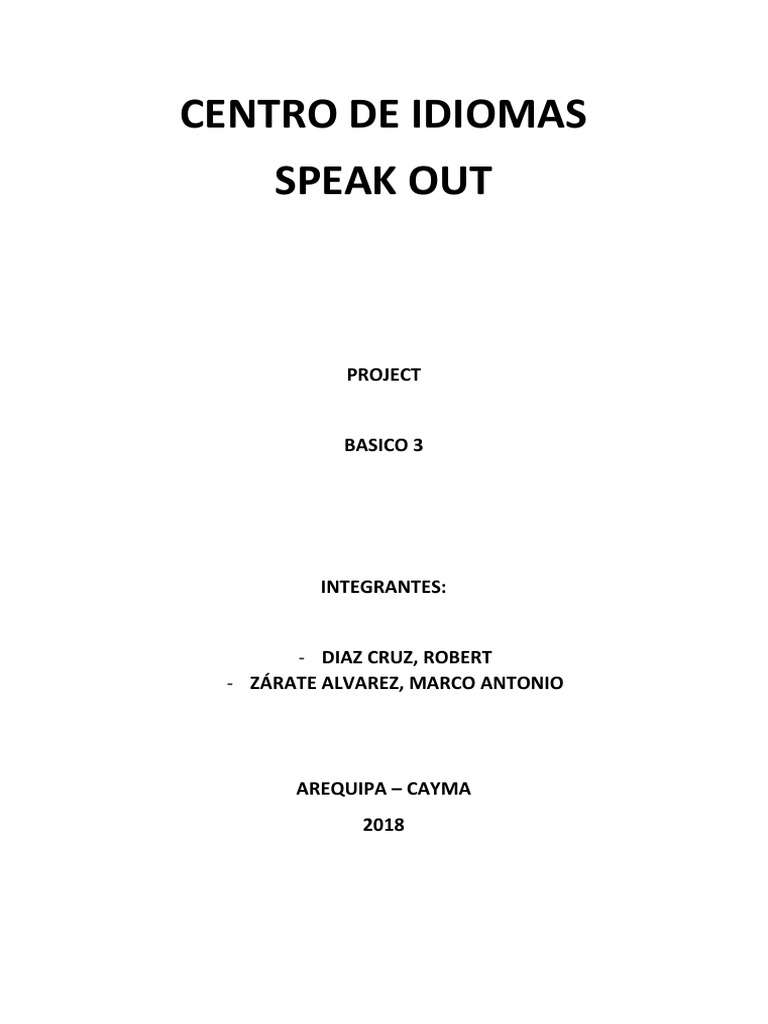 CENTRO DE IDIOMAS
SPEAK OUT

PROJECT

BASICO 3

INTEGRANTES:

- DIAZ CRUZ, ROBERT
- ZÁRATE ALVAREZ, MARCO ANTONIO

AREQUIPA – CAYMA
2018